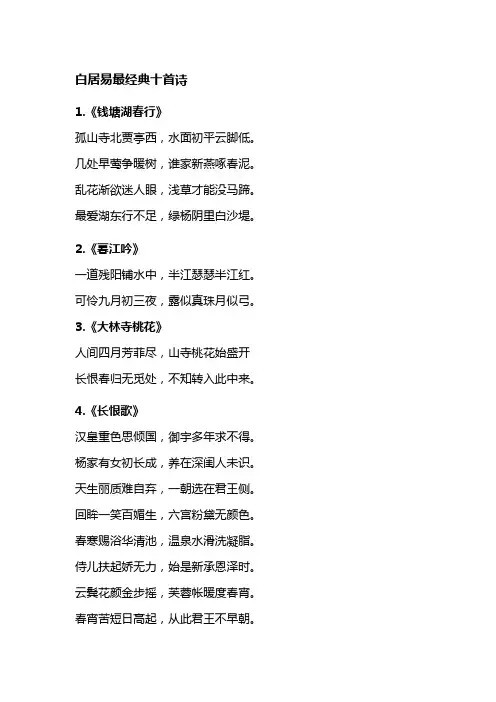 白居易最经典十首诗

1.《钱塘湖春行》

孤山寺北贾亭西，水面初平云脚低。

几处早莺争暖树，谁家新燕啄春泥。

乱花渐欲迷人眼，浅草才能没马蹄。

最爱湖东行不足，绿杨阴里白沙堤。

2.《暮江吟》

一道残阳铺水中，半江瑟瑟半江红。

可怜九月初三夜，露似真珠月似弓。

3.《大林寺桃花》

人间四月芳菲尽，山寺桃花始盛开

长恨春归无觅处，不知转入此中来。

4.《长恨歌》

汉皇重色思倾国，御宇多年求不得。

杨家有女初长成，养在深闺人未识。

天生丽质难自弃，一朝选在君王侧。

回眸一笑百媚生，六宫粉黛无颜色。

春寒赐浴华清池，温泉水滑洗凝脂。

侍儿扶起娇无力，始是新承恩泽时。

云鬓花颜金步摇，芙蓉帐暖度春宵。

春宵苦短日高起，从此君王不早朝。